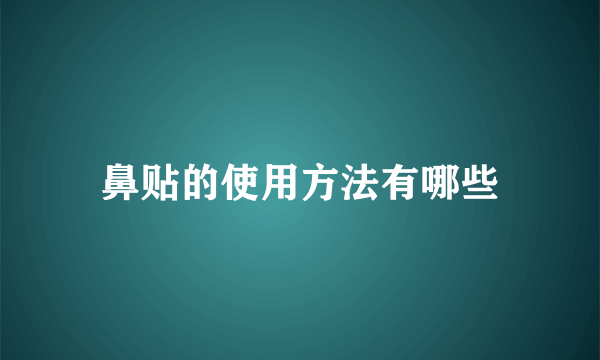 鼻贴的使用方法有哪些